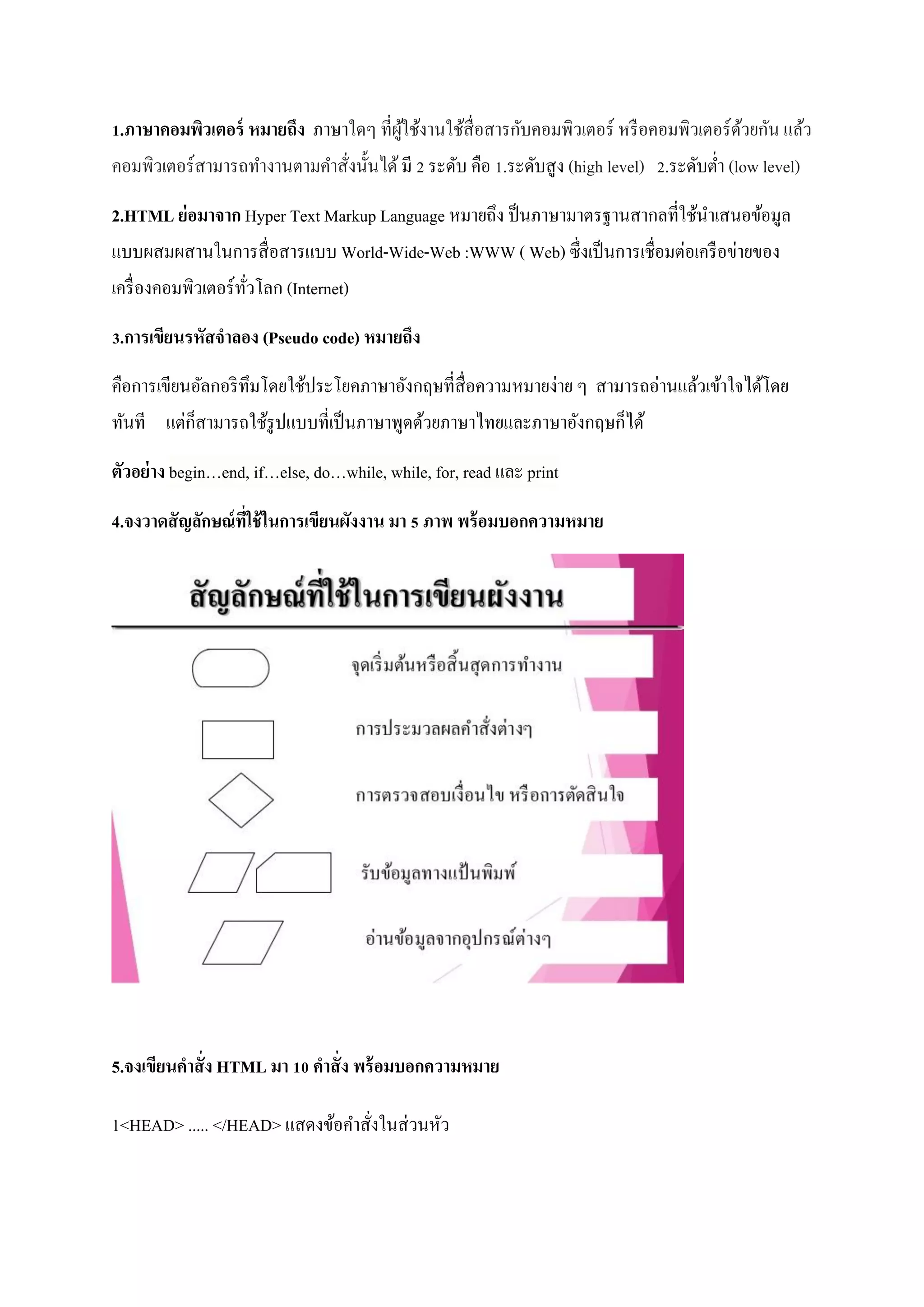 1.ภาษาคอมพิวเตอร์ หมายถึง ภาษาใดๆ ที่ผู้ใช้งานใช้สื่อสารกับคอมพิวเตอร์ หรือคอมพิวเตอร์ด้วยกัน แล้วคอมพิวเตอร์สามารถทำงานตามคำสั่งนั้นได้ มี 2 ระดับ คือ 1.ระดับสูง (high level) 2.ระดับต่ำ (low level)

2.HTML ย่อมาจาก Hyper Text Markup Language หมายถึง ป็นภาษามาตรฐานสากลที่ใช้นำเสนอข้อมูลแบบผสมผสานในการสื่อสารแบบ World-Wide-Web :WWW ( Web) ซึ่งเป็นการเชื่อมต่อเครือข่ายของเครื่องคอมพิวเตอร์ทั่วโลก (Internet)

3.การเขียนรหัสจำลอง (Pseudo code) หมายถึง

คือการเขียนอัลกอริทึมโดยใช้ประโยคภาษาอังกฤษที่สื่อความหมายง่าย ๆ สามารถอ่านแล้วเข้าใจได้โดยทันที แต่ก็สามารถใช้รูปแบบที่เป็นภาษาพูดด้วยภาษาไทยและภาษาอังกฤษก็ได้

ตัวอย่าง begin…end, if…else, do…while, while, for, read และ print

4.จงวาดสัญลักษณ์ที่ใช้ในการเขียนผังงาน มา 5 ภาพ พร้อมบอกความหมาย

สัญลักษณ์ที่ใช้ในการเขียนผังงาน

จุดเริ่มต้นหรือสิ้นสุดการทำงาน

การประมวลผลคำสั่งต่างๆ

การตรวจสอบเงื่อนไข หรือการตัดสินใจ

รับข้อมูลทางแป้นพิมพ์

อ่านข้อมูลจากอุปกรณ์ต่างๆ

5.จงเขียนคำสั่ง HTML มา 10 คำสั่ง พร้อมบอกความหมาย

1<HEAD> ..... </HEAD> แสดงข้อคำสั่งในส่วนหัว